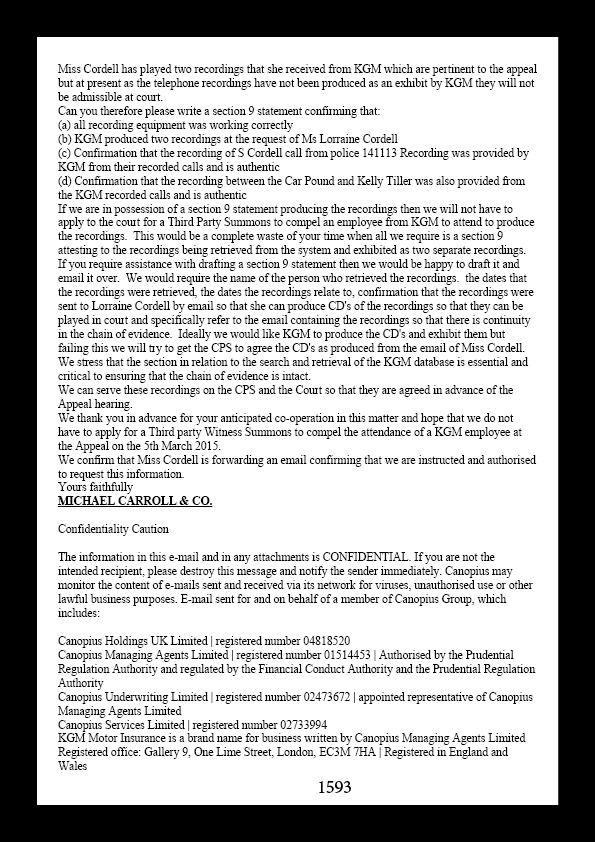 Miss Cordell has played two recordings that she received from KGM which are pertinent to the appeal but at present as the telephone recordings have not been produced as an exhibit by KGM they will not be admissible at court.
Can you therefore please write a section 9 statement confirming that:
(a) all recording equipment was working correctly
(b) KGM produced two recordings at the request of Ms Lorraine Cordell
(c) Confirmation that the recording of S Cordell call from police 141113 Recording was provided by KGM from their recorded calls and is authentic
(d) Confirmation that the recording between the Car Pound and Kelly Tiller was also provided from the KGM recorded calls and is authentic
If we are in possession of a section 9 statement producing the recordings then we will not have to apply to the court for a Third Party Summons to compel an employee from KGM to attend to produce the recordings. This would be a complete waste of your time when all we require is a section 9 attesting to the recordings being retrieved from the system and exhibited as two separate recordings.
If you require assistance with drafting a section 9 statement then we would be happy to draft it and email it over. We would require the name of the person who retrieved the recordings. the dates that the recordings were retrieved, the dates the recordings relate to, confirmation that the recordings were sent to Lorraine Cordell by email so that she can produce CD's of the recordings so that they can be played in court and specifically refer to the email containing the recordings so that there is continuity in the chain of evidence. Ideally we would like KGM to produce the CD's and exhibit them but failing this we will try to get the CPS to agree the CD's as produced from the email of Miss Cordell.
We stress that the section in relation to the search and retrieval of the KGM database is essential and critical to ensuring that the chain of evidence is intact.
We can serve these recordings on the CPS and the Court so that they are agreed in advance of the Appeal hearing.
We thank you in advance for your anticipated co-operation in this matter and hope that we do not have to apply for a Third party Witness Summons to compel the attendance of a KGM employee at the Appeal on the 5th March 2015.
We confirm that Miss Cordell is forwarding an email confirming that we are instructed and authorised to request this information.
Yours faithfully
MICHAEL CARROLL & CO.

Confidentiality Caution

The information in this e-mail and in any attachments is CONFIDENTIAL. If you are not the intended recipient, please destroy this message and notify the sender immediately. Canopius may monitor the content of e-mails sent and received via its network for viruses, unauthorised use or other lawful business purposes. E-mail sent for and on behalf of a member of Canopius Group, which includes:

Canopius Holdings UK Limited | registered number 04818520
Canopius Managing Agents Limited | registered number 01514453 | Authorised by the Prudential Regulation Authority and regulated by the Financial Conduct Authority and the Prudential Regulation Authority
Canopius Underwriting Limited | registered number 02473672 | appointed representative of Canopius Managing Agents Limited
Canopius Services Limited | registered number 02733994
KGM Motor Insurance is a brand name for business written by Canopius Managing Agents Limited
Registered office: Gallery 9, One Lime Street, London, EC3M 7HA | Registered in England and Wales

1593